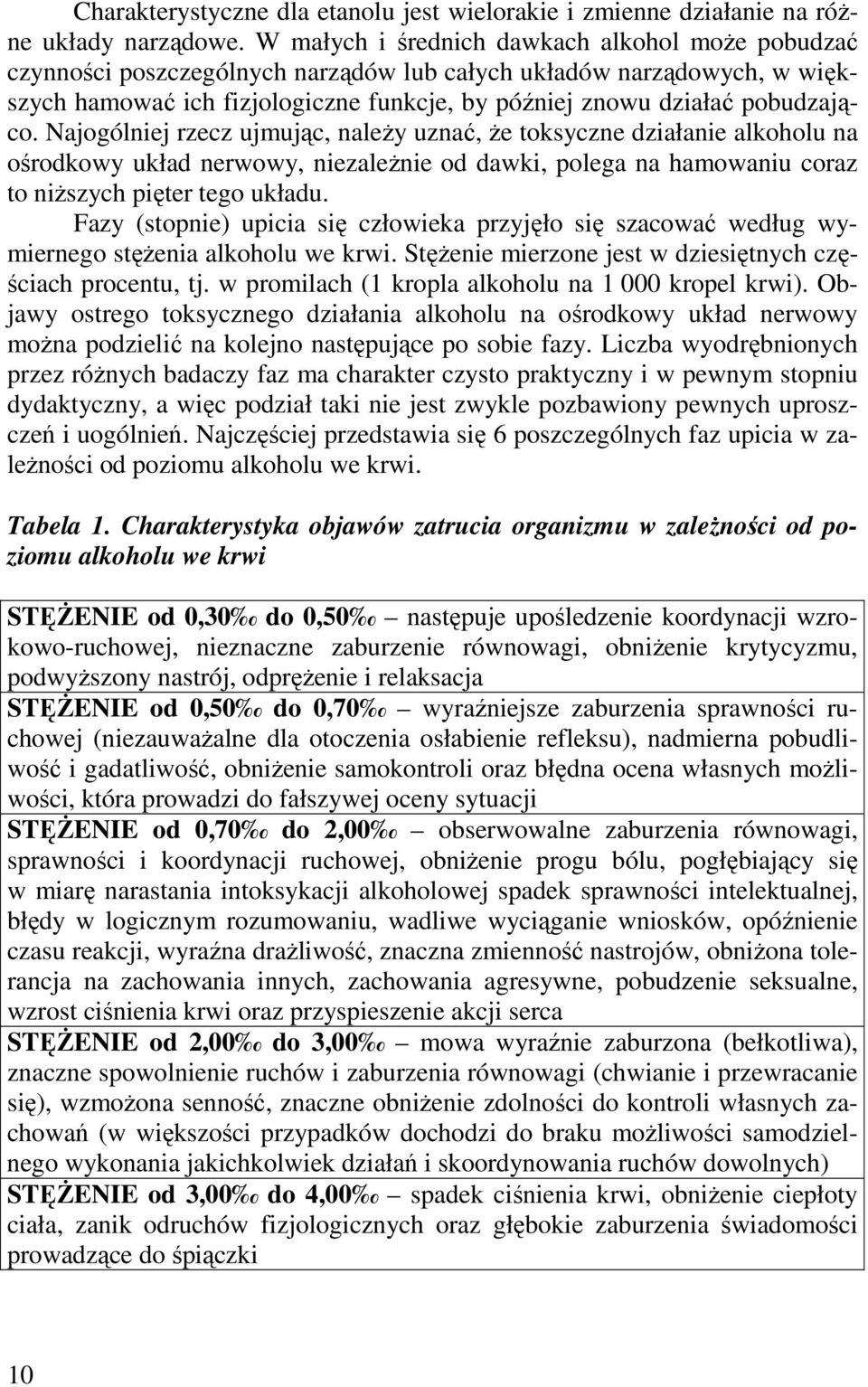 Charakterystyczne dla etanolu jest wielorakie i zmienne działanie na różne układy narządowe. W małych i średnich dawkach alkohol może pobudzać czynności poszczególnych narządów lub całych układów narządowych, w większych hamować ich fizjologiczne funkcje, by później znowu działać pobudzająco. Najogólniej rzecz ujmując, należy uznać, że toksyczne działanie alkoholu na ośrodkowy układ nerwowy, niezależnie od dawki, polega na hamowaniu coraz to niższych pięter tego układu.

Fazy (stopnie) upicia się człowieka przyjęło się szacować według wymiernego stężenia alkoholu we krwi. Stężenie mierzone jest w dziesiętnych częściach procentu, tj. w promilach (1 kropla alkoholu na 1 000 kropel krwi). Objawy ostrego toksycznego działania alkoholu na ośrodkowy układ nerwowy można podzielić na kolejno następujące po sobie fazy. Liczba wyodrębnionych przez różnych badaczy faz ma charakter czysto praktyczny i w pewnym stopniu dydaktyczny, a więc podział taki nie jest zwykle pozbawiony pewnych uproszczeń i uogólnień. Najczęściej przedstawia się 6 poszczególnych faz upicia w zależności od poziomu alkoholu we krwi.

Tabela 1. Charakterystyka objawów zatrucia organizmu w zależności od poziomu alkoholu we krwi

| |
|---|
| STĘŻENIE od 0,30‰ do 0,50‰ – następuje upośledzenie koordynacji wzrokowo-ruchowej, nieznaczne zaburzenie równowagi, obniżenie krytycyzmu, podwyższony nastrój, odprężenie i relaksacja |
| STĘŻENIE od 0,50‰ do 0,70‰ – wyraźniejsze zaburzenia sprawności ruchowej (niezauważalne dla otoczenia osłabienie refleksu), nadmierna pobudliwość i gadatliwość, obniżenie samokontroli oraz błędna ocena własnych możliwości, która prowadzi do fałszywej oceny sytuacji |
| STĘŻENIE od 0,70‰ do 2,00‰ – obserwowalne zaburzenia równowagi, sprawności i koordynacji ruchowej, obniżenie progu bólu, pogłębiający się w miarę narastania intoksykacji alkoholowej spadek sprawności intelektualnej, błędy w logicznym rozumowaniu, wadliwe wyciąganie wniosków, opóźnienie czasu reakcji, wyraźna drażliwość, znaczna zmienność nastrojów, obniżona tolerancja na zachowania innych, zachowania agresywne, pobudzenie seksualne, wzrost ciśnienia krwi oraz przyspieszenie akcji serca |
| STĘŻENIE od 2,00‰ do 3,00‰ – mowa wyraźnie zaburzona (bełkotliwa), znaczne spowolnienie ruchów i zaburzenia równowagi (chwianie i przewracanie się), wzmożona senność, znaczne obniżenie zdolności do kontroli własnych zachowań (w większości przypadków dochodzi do braku możliwości samodzielnego wykonania jakichkolwiek działań i skoordynowania ruchów dowolnych) |
| STĘŻENIE od 3,00‰ do 4,00‰ – spadek ciśnienia krwi, obniżenie ciepłoty ciała, zanik odruchów fizjologicznych oraz głębokie zaburzenia świadomości prowadzące do śpiączki |

10